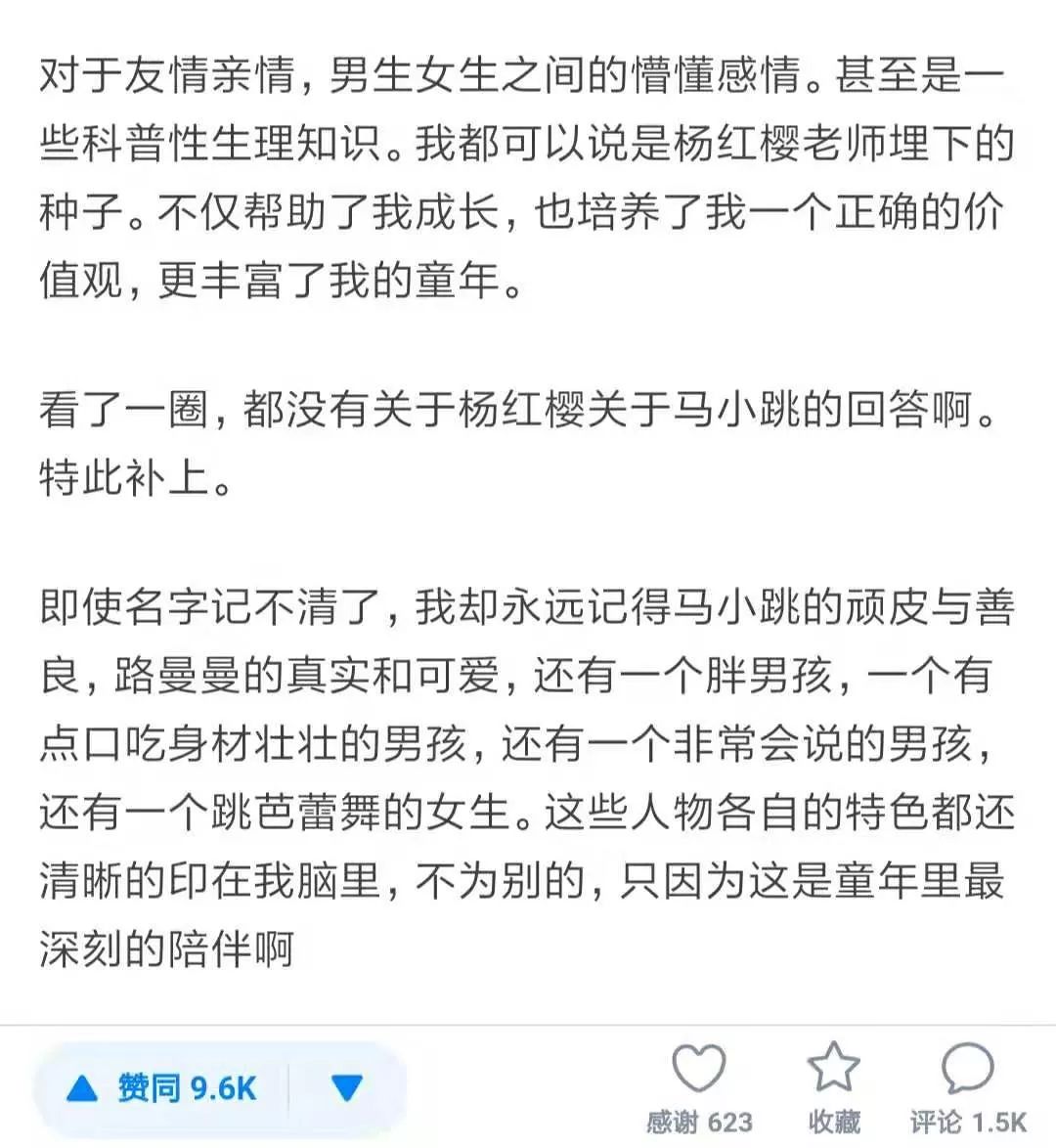 对于友情亲情，男生女生之间的懵懂感情。甚至是一些科普性生理知识。我都可以说是杨红樱老师埋下的种子。不仅帮助了我成长，也培养了我一个正确的价值观，更丰富了我的童年。

看了一圈，都没有关于杨红樱关于马小跳的回答啊。特此补上。

即使名字记不清了，我却永远记得马小跳的顽皮与善良，路曼曼的真实和可爱，还有一个胖男孩，一个有点口吃身材壮壮的男孩，还有一个非常会说的男孩，还有一个跳芭蕾舞的女生。这些人物各自的特色都还清晰的印在我脑里，不为别的，只因为这是童年里最深刻的陪伴啊

赞同 9.6K

感谢 623 收藏 评论 1.5K